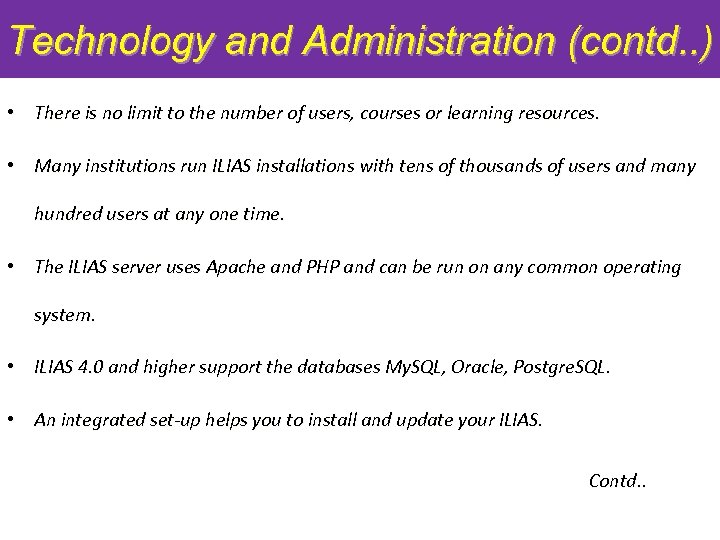 Technology and Administration (contd..)

• There is no limit to the number of users, courses or learning resources.

• Many institutions run ILIAS installations with tens of thousands of users and many hundred users at any one time.

• The ILIAS server uses Apache and PHP and can be run on any common operating system.

• ILIAS 4.0 and higher support the databases MySQL, Oracle, PostgreSQL.

• An integrated set-up helps you to install and update your ILIAS.

Contd..